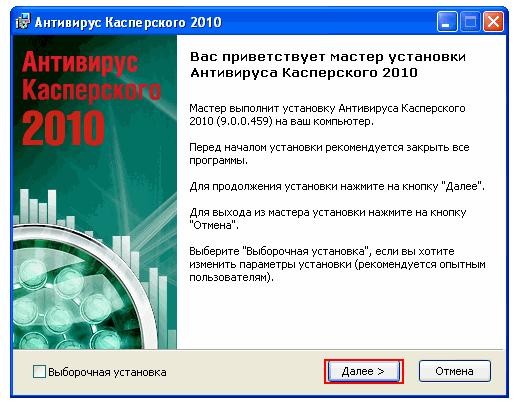 Антивирус Касперского 2010

Антивирус Касперского 2010

Вас приветствует мастер установки Антивируса Касперского 2010

Мастер выполнит установку Антивируса Касперского 2010 (9.0.0.459) на ваш компьютер.

Перед началом установки рекомендуется закрыть все программы.

Для продолжения установки нажмите на кнопку "Далее".

Для выхода из мастера установки нажмите на кнопку "Отмена".

Выберите "Выборочная установка", если вы хотите изменить параметры установки (рекомендуется опытным пользователям).

Выборочная установка

Далее >

Отмена